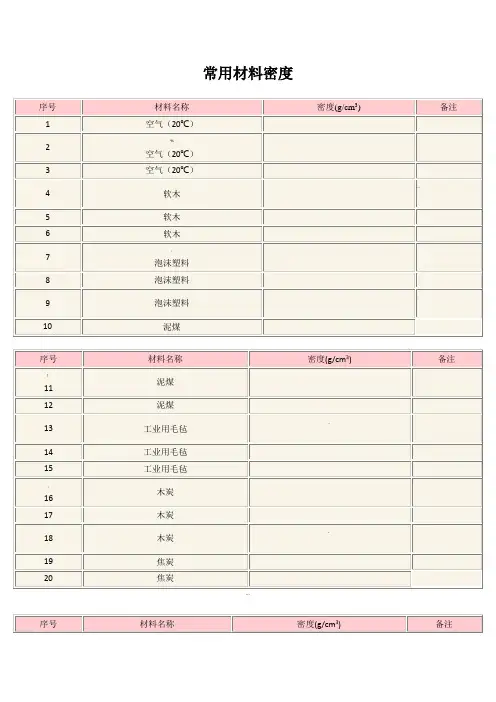 常用材料密度

| 序号 | 材料名称 | 密度(g/cm³) | 备注 |
|---|---|---|---|
| 1 | 空气（20℃） | | |
| 2 | 空气（20℃） | | |
| 3 | 空气（20℃） | | |
| 4 | 软木 | | |
| 5 | 软木 | | |
| 6 | 软木 | | |
| 7 | 泡沫塑料 | | |
| 8 | 泡沫塑料 | | |
| 9 | 泡沫塑料 | | |
| 10 | 泥煤 | | |

| 序号 | 材料名称 | 密度(g/cm³) | 备注 |
|---|---|---|---|
| 11 | 泥煤 | | |
| 12 | 泥煤 | | |
| 13 | 工业用毛毡 | | |
| 14 | 工业用毛毡 | | |
| 15 | 工业用毛毡 | | |
| 16 | 木炭 | | |
| 17 | 木炭 | | |
| 18 | 木炭 | | |
| 19 | 焦炭 | | |
| 20 | 焦炭 | | |

| 序号 | 材料名称 | 密度(g/cm³) | 备注 |
|---|---|---|---|